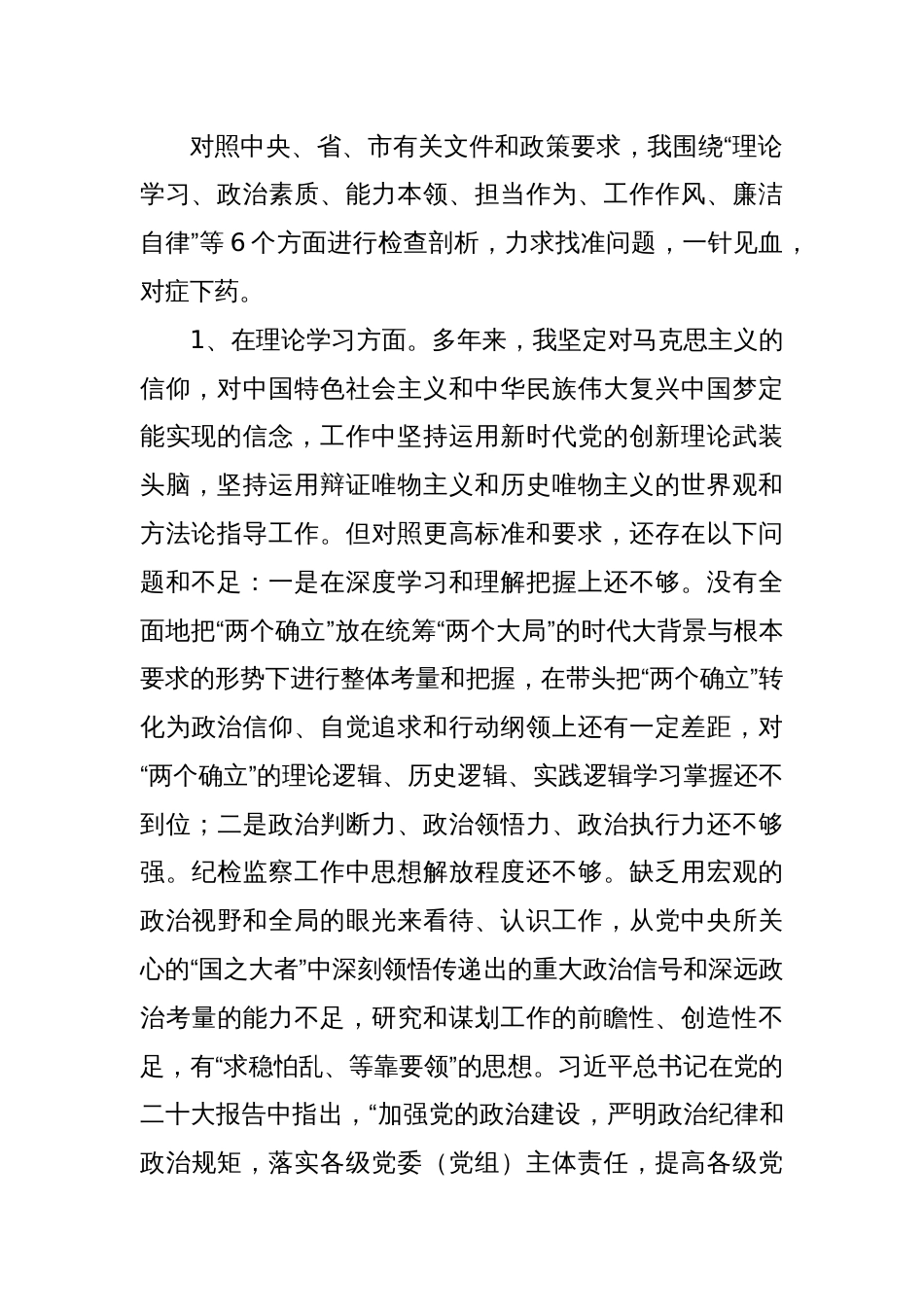 对照中央、省、市有关文件和政策要求，我围绕“理论学习、政治素质、能力本领、担当作为、工作作风、廉洁自律”等6个方面进行检查剖析，力求找准问题，一针见血，对症下药。

1、在理论学习方面。多年来，我坚定对马克思主义的信仰，对中国特色社会主义和中华民族伟大复兴中国梦定能实现的信念，工作中坚持运用新时代党的创新理论武装头脑，坚持运用辩证唯物主义和历史唯物主义的世界观和方法论指导工作。但对照更高标准和要求，还存在以下问题和不足：一是在深度学习和理解把握上还不够。没有全面地把“两个确立”放在统筹“两个大局”的时代大背景与根本要求的形势下进行整体考量和把握，在带头把“两个确立”转化为政治信仰、自觉追求和行动纲领上还有一定差距，对“两个确立”的理论逻辑、历史逻辑、实践逻辑学习掌握还不到位；二是政治判断力、政治领悟力、政治执行力还不够强。纪检监察工作中思想解放程度还不够。缺乏用宏观的政治视野和全局的眼光来看待、认识工作，从党中央所关心的“国之大者”中深刻领悟传递出的重大政治信号和深远政治考量的能力不足，研究和谋划工作的前瞻性、创造性不足，有“求稳怕乱、等靠要领”的思想。习近平总书记在党的二十大报告中指出，“加强党的政治建设，严明政治纪律和政治规矩，落实各级党委（党组）主体责任，提高各级党